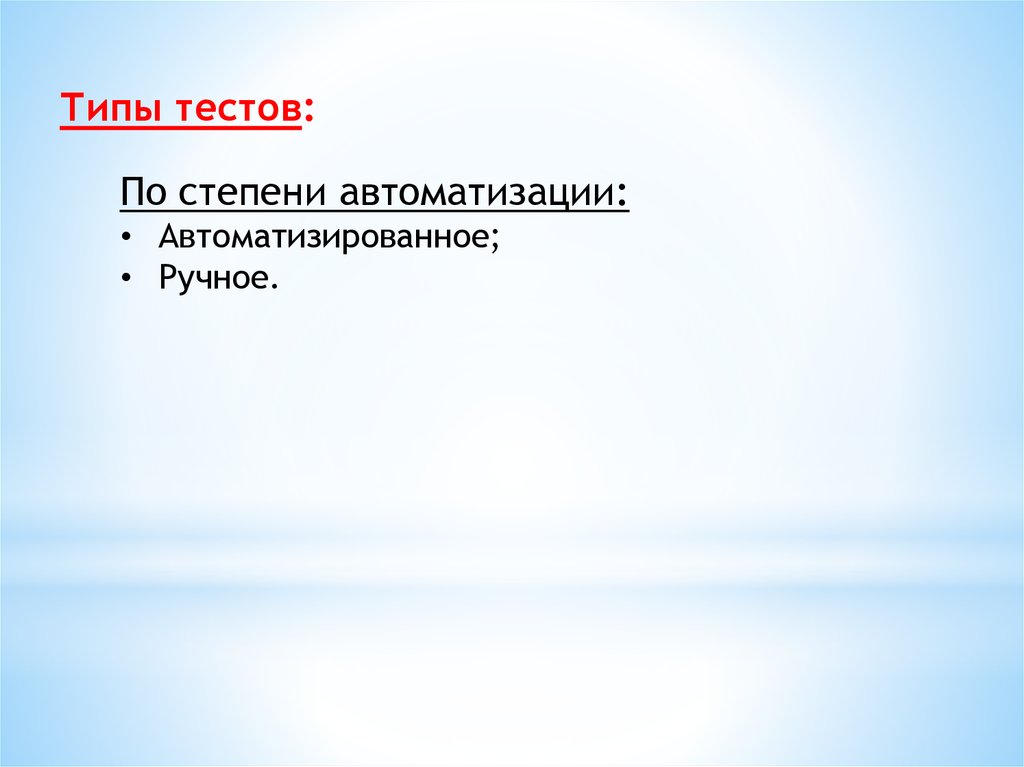 Типы тестов:

По степени автоматизации:
• Автоматизированное;
• Ручное.